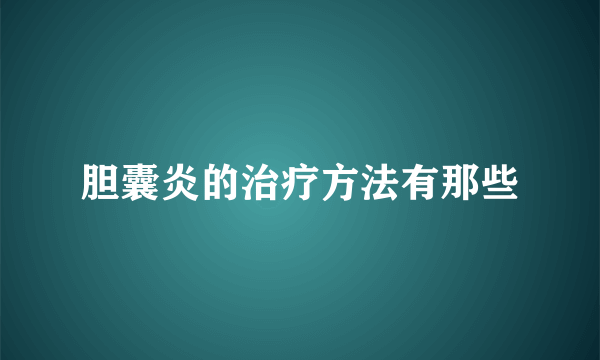 胆囊炎的治疗方法有那些